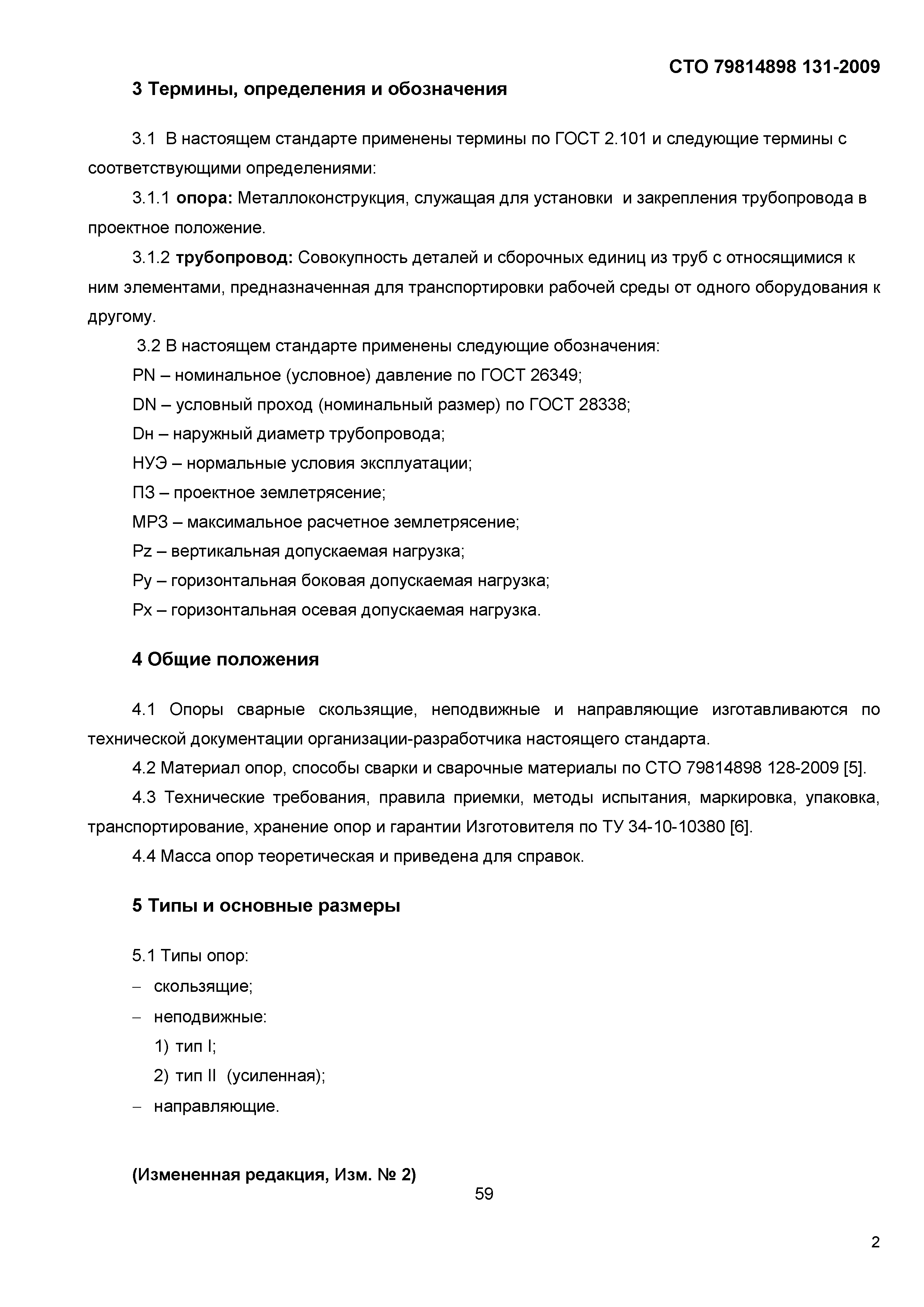 СТО 79814898 131-2009

3 Термины, определения и обозначения

3.1 В настоящем стандарте применены термины по ГОСТ 2.101 и следующие термины с соответствующими определениями:

3.1.1 опора: Металлоконструкция, служащая для установки и закрепления трубопровода в проектное положение.

3.1.2 трубопровод: Совокупность деталей и сборочных единиц из труб с относящимися к ним элементами, предназначенная для транспортировки рабочей среды от одного оборудования к другому.

3.2 В настоящем стандарте применены следующие обозначения:

PN – номинальное (условное) давление по ГОСТ 26349;

DN – условный проход (номинальный размер) по ГОСТ 28338;

Dн – наружный диаметр трубопровода;

НУЭ – нормальные условия эксплуатации;

ПЗ – проектное землетрясение;

МРЗ – максимальное расчетное землетрясение;

Pz – вертикальная допускаемая нагрузка;

Py – горизонтальная боковая допускаемая нагрузка;

Px – горизонтальная осевая допускаемая нагрузка.

4 Общие положения

4.1 Опоры сварные скользящие, неподвижные и направляющие изготавливаются по технической документации организации-разработчика настоящего стандарта.

4.2 Материал опор, способы сварки и сварочные материалы по СТО 79814898 128-2009 [5].

4.3 Технические требования, правила приемки, методы испытания, маркировка, упаковка, транспортирование, хранение опор и гарантии Изготовителя по ТУ 34-10-10380 [6].

4.4 Масса опор теоретическая и приведена для справок.

5 Типы и основные размеры

5.1 Типы опор:
– скользящие;
– неподвижные:
1) тип I;
2) тип II (усиленная);
– направляющие.

(Измененная редакция, Изм. № 2)

59

2